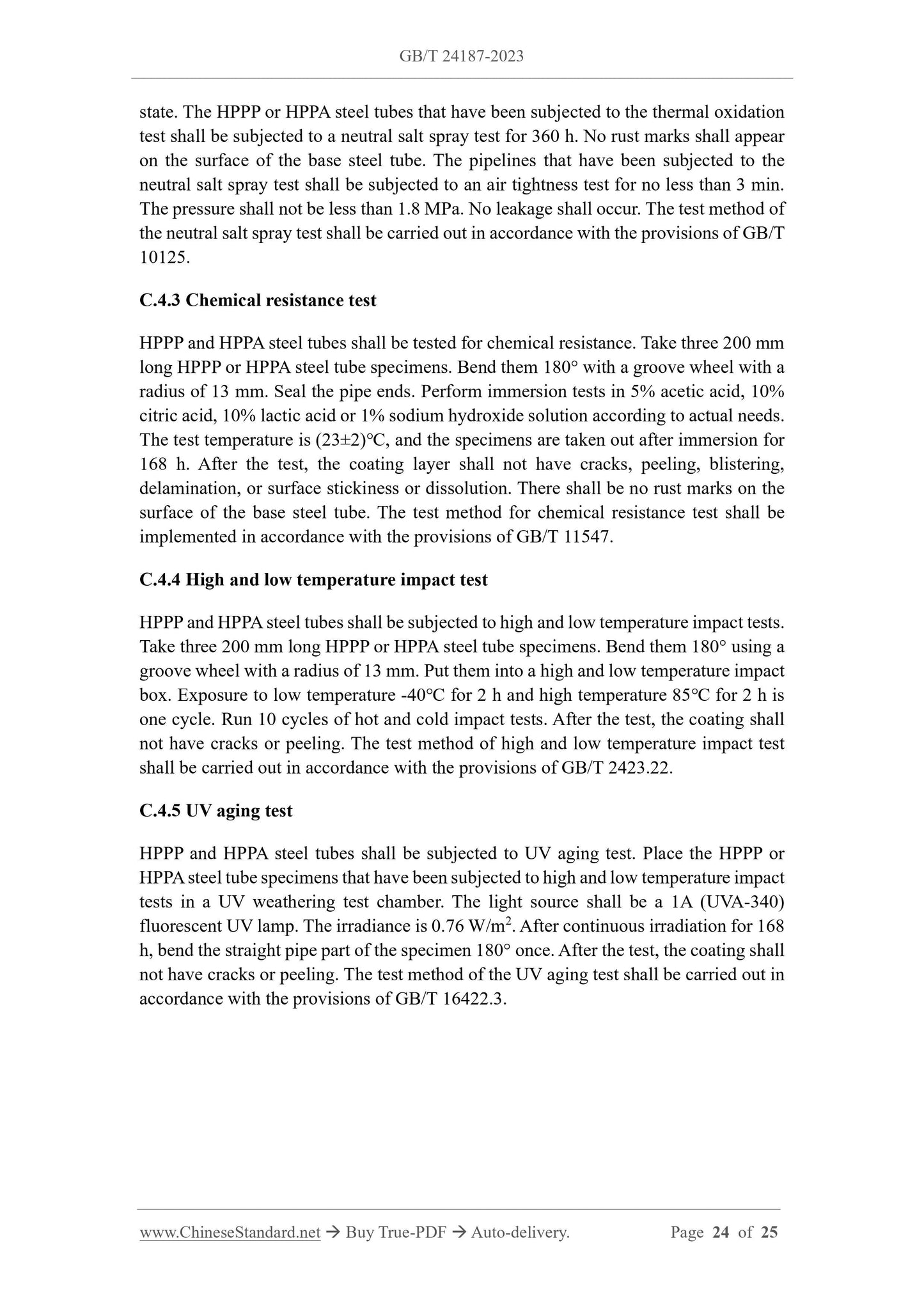 GB/T 24187-2023

state. The HPPP or HPPA steel tubes that have been subjected to the thermal oxidation test shall be subjected to a neutral salt spray test for 360 h. No rust marks shall appear on the surface of the base steel tube. The pipelines that have been subjected to the neutral salt spray test shall be subjected to an air tightness test for no less than 3 min. The pressure shall not be less than 1.8 MPa. No leakage shall occur. The test method of the neutral salt spray test shall be carried out in accordance with the provisions of GB/T 10125.

C.4.3 Chemical resistance test

HPPP and HPPA steel tubes shall be tested for chemical resistance. Take three 200 mm long HPPP or HPPA steel tube specimens. Bend them 180° with a groove wheel with a radius of 13 mm. Seal the pipe ends. Perform immersion tests in 5% acetic acid, 10% citric acid, 10% lactic acid or 1% sodium hydroxide solution according to actual needs. The test temperature is (23±2)°C, and the specimens are taken out after immersion for 168 h. After the test, the coating layer shall not have cracks, peeling, blistering, delamination, or surface stickiness or dissolution. There shall be no rust marks on the surface of the base steel tube. The test method for chemical resistance test shall be implemented in accordance with the provisions of GB/T 11547.

C.4.4 High and low temperature impact test

HPPP and HPPA steel tubes shall be subjected to high and low temperature impact tests. Take three 200 mm long HPPP or HPPA steel tube specimens. Bend them 180° using a groove wheel with a radius of 13 mm. Put them into a high and low temperature impact box. Exposure to low temperature -40°C for 2 h and high temperature 85°C for 2 h is one cycle. Run 10 cycles of hot and cold impact tests. After the test, the coating shall not have cracks or peeling. The test method of high and low temperature impact test shall be carried out in accordance with the provisions of GB/T 2423.22.

C.4.5 UV aging test

HPPP and HPPA steel tubes shall be subjected to UV aging test. Place the HPPP or HPPA steel tube specimens that have been subjected to high and low temperature impact tests in a UV weathering test chamber. The light source shall be a 1A (UVA-340) fluorescent UV lamp. The irradiance is 0.76 W/m$^2$. After continuous irradiation for 168 h, bend the straight pipe part of the specimen 180° once. After the test, the coating shall not have cracks or peeling. The test method of the UV aging test shall be carried out in accordance with the provisions of GB/T 16422.3.

www.ChineseStandard.net → Buy True-PDF → Auto-delivery. Page 24 of 25